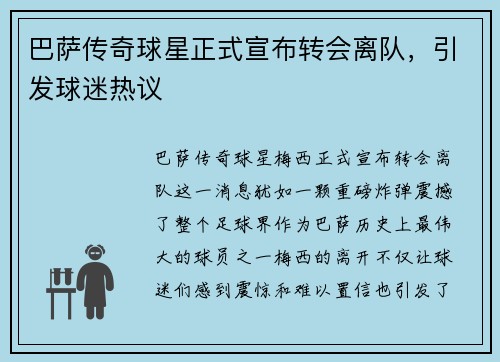 巴萨传奇球星正式宣布转会离队，引发球迷热议

巴萨传奇球星梅西正式宣布转会离队这一消息犹如一颗重磅炸弹震撼了整个足球界作为巴萨历史上最伟大的球员之一梅西的离开不仅让球迷们感到震惊和难以置信也引发了